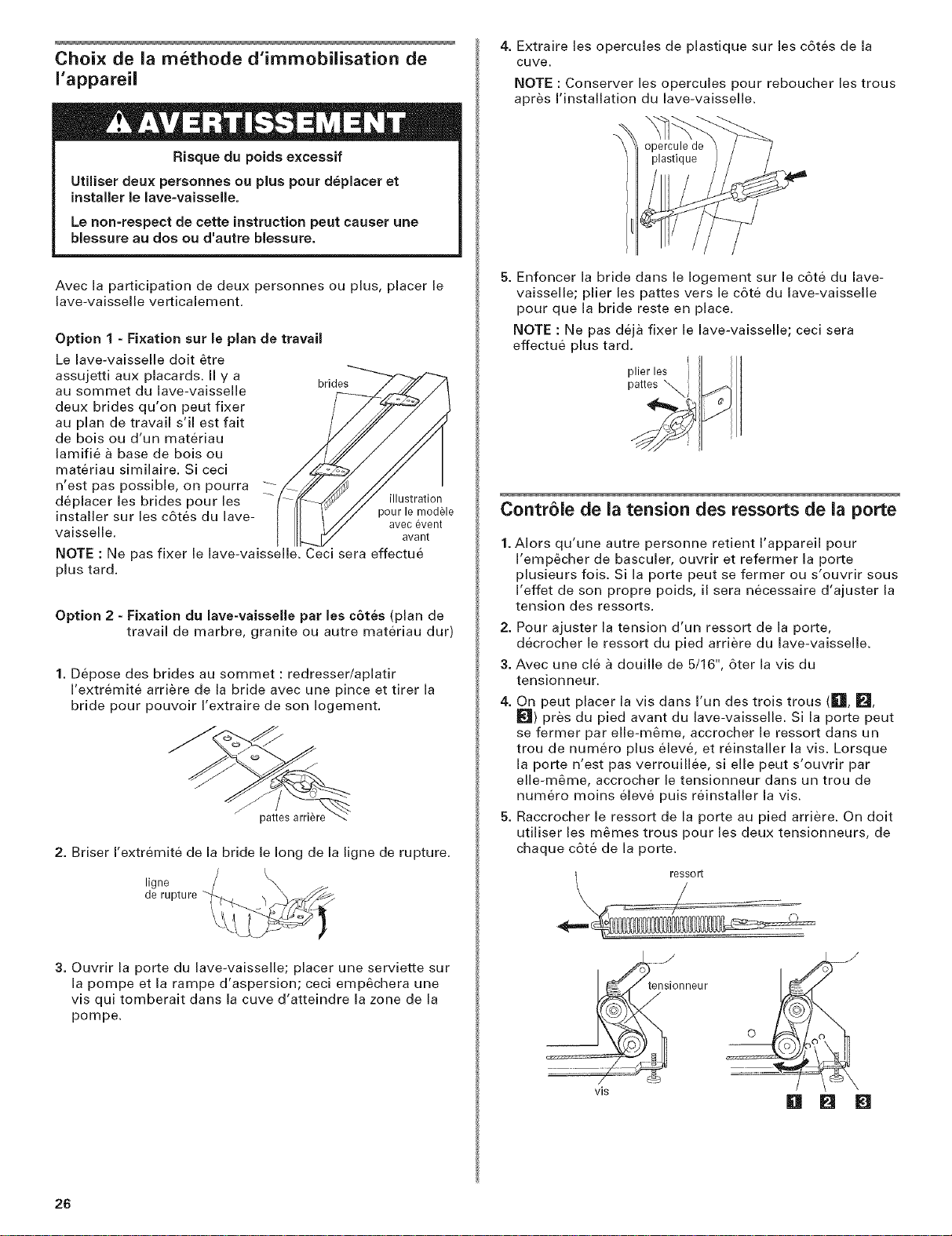 Choix de la méthode d'immobilisation de l'appareil

AVERTISSEMENT

Risque du poids excessif

Utiliser deux personnes ou plus pour déplacer et installer le lave-vaisselle.

Le non-respect de cette instruction peut causer une blessure au dos ou d'autre blessure.

Avec la participation de deux personnes ou plus, placer le lave-vaisselle verticalement.

Option 1 - Fixation sur le plan de travail

Le lave-vaisselle doit être assujetti aux placards. Il y a au sommet du lave-vaisselle deux brides qu'on peut fixer au plan de travail s'il est fait de bois ou d'un matériau lamifié à base de bois ou matériau similaire. Si ceci n'est pas possible, on pourra déplacer les brides pour les installer sur les côtés du lave-vaisselle.

brides

illustration pour le modèle avec évent avant

NOTE : Ne pas fixer le lave-vaisselle. Ceci sera effectué plus tard.

Option 2 - Fixation du lave-vaisselle par les côtés (plan de travail de marbre, granite ou autre matériau dur)

1. Dépose des brides au sommet : redresser/aplatir l'extrémité arrière de la bride avec une pince et tirer la bride pour pouvoir l'extraire de son logement.

pattes arrière

2. Briser l'extrémité de la bride le long de la ligne de rupture.

ligne de rupture

3. Ouvrir la porte du lave-vaisselle; placer une serviette sur la pompe et la rampe d'aspersion; ceci empêchera une vis qui tomberait dans la cuve d'atteindre la zone de la pompe.

4. Extraire les opercules de plastique sur les côtés de la cuve.

NOTE : Conserver les opercules pour reboucher les trous après l'installation du lave-vaisselle.

opercule de plastique

5. Enfoncer la bride dans le logement sur le côté du lave-vaisselle; plier les pattes vers le côté du lave-vaisselle pour que la bride reste en place.

NOTE : Ne pas déjà fixer le lave-vaisselle; ceci sera effectué plus tard.

plier les pattes

Contrôle de la tension des ressorts de la porte

1. Alors qu'une autre personne retient l'appareil pour l'empêcher de basculer, ouvrir et refermer la porte plusieurs fois. Si la porte peut se fermer ou s'ouvrir sous l'effet de son propre poids, il sera nécessaire d'ajuster la tension des ressorts.

2. Pour ajuster la tension d'un ressort de la porte, décrocher le ressort du pied arrière du lave-vaisselle.

3. Avec une clé à douille de 5/16", ôter la vis du tensionneur.

4. On peut placer la vis dans l'un des trois trous (1, 2, 3) près du pied avant du lave-vaisselle. Si la porte peut se fermer par elle-même, accrocher le ressort dans un trou de numéro plus élevé, et réinstaller la vis. Lorsque la porte n'est pas verrouillée, si elle peut s'ouvrir par elle-même, accrocher le tensionneur dans un trou de numéro moins élevé puis réinstaller la vis.

5. Raccrocher le ressort de la porte au pied arrière. On doit utiliser les mêmes trous pour les deux tensionneurs, de chaque côté de la porte.

ressort

tensionneur

vis

1 2 3

26